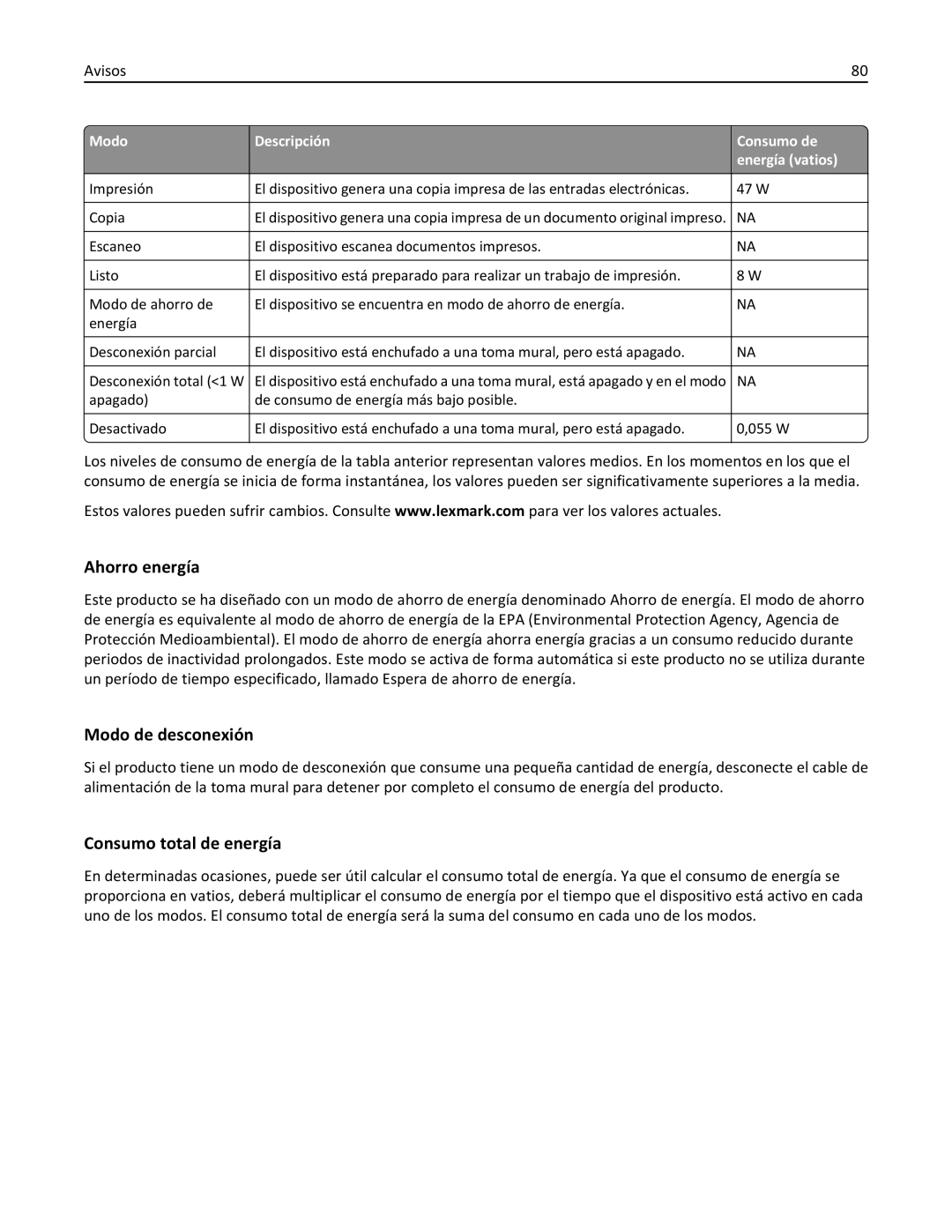 Avisos

80

| Modo | Descripción | Consumo de energía (vatios) |
|---|---|---|
| Impresión | El dispositivo genera una copia impresa de las entradas electrónicas. | 47 W |
| Copia | El dispositivo genera una copia impresa de un documento original impreso. | NA |
| Escaneo | El dispositivo escanea documentos impresos. | NA |
| Listo | El dispositivo está preparado para realizar un trabajo de impresión. | 8 W |
| Modo de ahorro de energía | El dispositivo se encuentra en modo de ahorro de energía. | NA |
| Desconexión parcial | El dispositivo está enchufado a una toma mural, pero está apagado. | NA |
| Desconexión total (<1 W apagado) | El dispositivo está enchufado a una toma mural, está apagado y en el modo de consumo de energía más bajo posible. | NA |
| Desactivado | El dispositivo está enchufado a una toma mural, pero está apagado. | 0,055 W |

Los niveles de consumo de energía de la tabla anterior representan valores medios. En los momentos en los que el consumo de energía se inicia de forma instantánea, los valores pueden ser significativamente superiores a la media.

Estos valores pueden sufrir cambios. Consulte www.lexmark.com para ver los valores actuales.

Ahorro energía

Este producto se ha diseñado con un modo de ahorro de energía denominado Ahorro de energía. El modo de ahorro de energía es equivalente al modo de ahorro de energía de la EPA (Environmental Protection Agency, Agencia de Protección Medioambiental). El modo de ahorro de energía ahorra energía gracias a un consumo reducido durante periodos de inactividad prolongados. Este modo se activa de forma automática si este producto no se utiliza durante un período de tiempo especificado, llamado Espera de ahorro de energía.

Modo de desconexión

Si el producto tiene un modo de desconexión que consume una pequeña cantidad de energía, desconecte el cable de alimentación de la toma mural para detener por completo el consumo de energía del producto.

Consumo total de energía

En determinadas ocasiones, puede ser útil calcular el consumo total de energía. Ya que el consumo de energía se proporciona en vatios, deberá multiplicar el consumo de energía por el tiempo que el dispositivo está activo en cada uno de los modos. El consumo total de energía será la suma del consumo en cada uno de los modos.